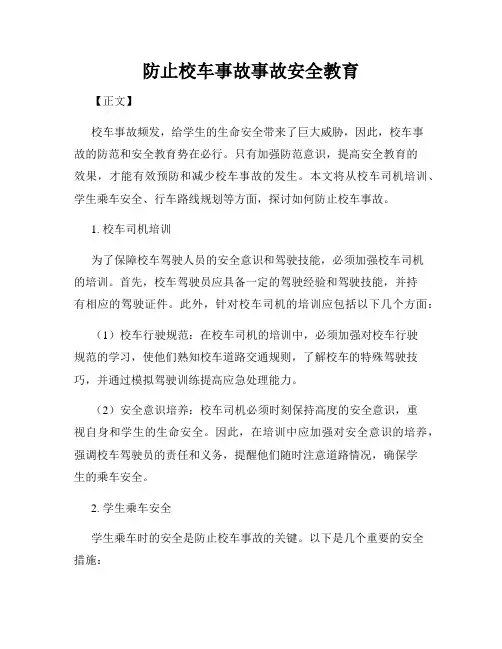 防止校车事故事故安全教育

【正文】

校车事故频发，给学生的生命安全带来了巨大威胁，因此，校车事故的防范和安全教育势在必行。只有加强防范意识，提高安全教育的效果，才能有效预防和减少校车事故的发生。本文将从校车司机培训、学生乘车安全、行车路线规划等方面，探讨如何防止校车事故。

1. 校车司机培训

为了保障校车驾驶人员的安全意识和驾驶技能，必须加强校车司机的培训。首先，校车驾驶员应具备一定的驾驶经验和驾驶技能，并持有相应的驾驶证件。此外，针对校车司机的培训应包括以下几个方面：

（1）校车行驶规范：在校车司机的培训中，必须加强对校车行驶规范的学习，使他们熟知校车道路交通规则，了解校车的特殊驾驶技巧，并通过模拟驾驶训练提高应急处理能力。

（2）安全意识培养：校车司机必须时刻保持高度的安全意识，重视自身和学生的生命安全。因此，在培训中应加强对安全意识的培养，强调校车驾驶员的责任和义务，提醒他们随时注意道路情况，确保学生的乘车安全。

2. 学生乘车安全

学生乘车时的安全是防止校车事故的关键。以下是几个重要的安全措施：